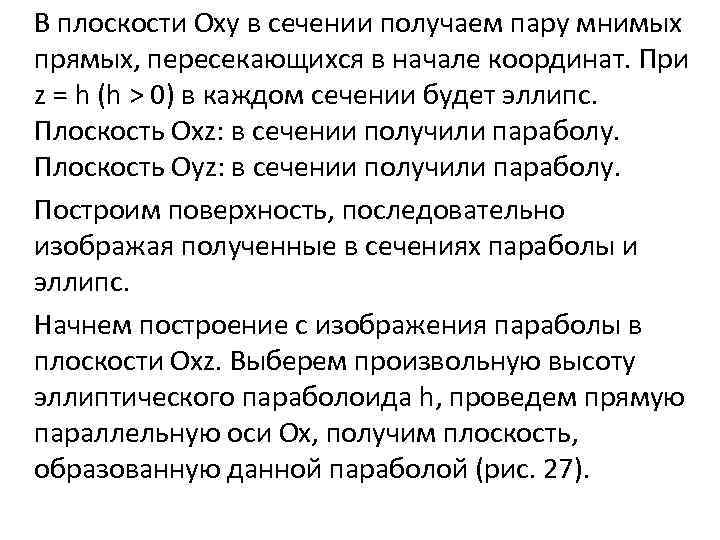 В плоскости Oxy в сечении получаем пару мнимых прямых, пересекающихся в начале координат. При z = h (h > 0) в каждом сечении будет эллипс.
Плоскость Oxz: в сечении получили параболу.
Плоскость Oyz: в сечении получили параболу.

Построим поверхность, последовательно изображая полученные в сечениях параболы и эллипс.

Начнем построение с изображения параболы в плоскости Oxz. Выберем произвольную высоту эллиптического параболоида h, проведем прямую параллельную оси Ox, получим плоскость, образованную данной параболой (рис. 27).